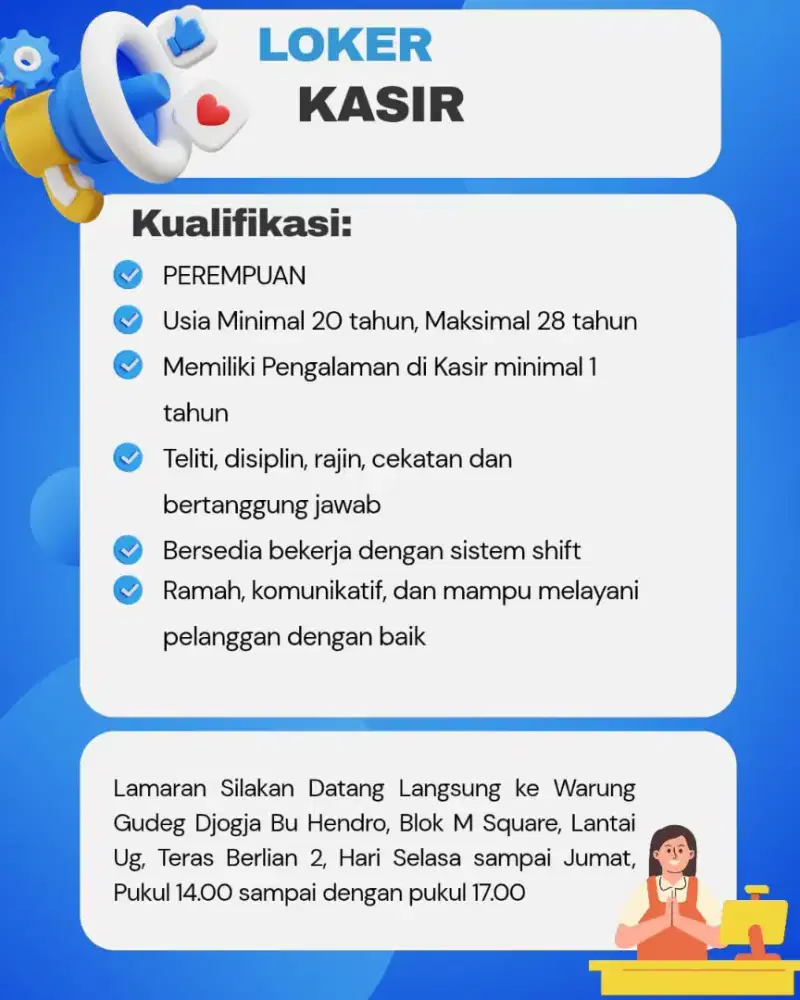 LOKER
KASIR

Kualifikasi:

PEREMPUAN

Usia Minimal 20 tahun, Maksimal 28 tahun

Memiliki Pengalaman di Kasir minimal 1 tahun

Teliti, disiplin, rajin, cekatan dan bertanggung jawab

Bersedia bekerja dengan sistem shift

Ramah, komunikatif, dan mampu melayani pelanggan dengan baik

Lamaran Silakan Datang Langsung ke Warung Gudeg Djogja Bu Hendro, Blok M Square, Lantai Ug, Teras Berlian 2, Hari Selasa sampai Jumat, Pukul 14.00 sampai dengan pukul 17.00